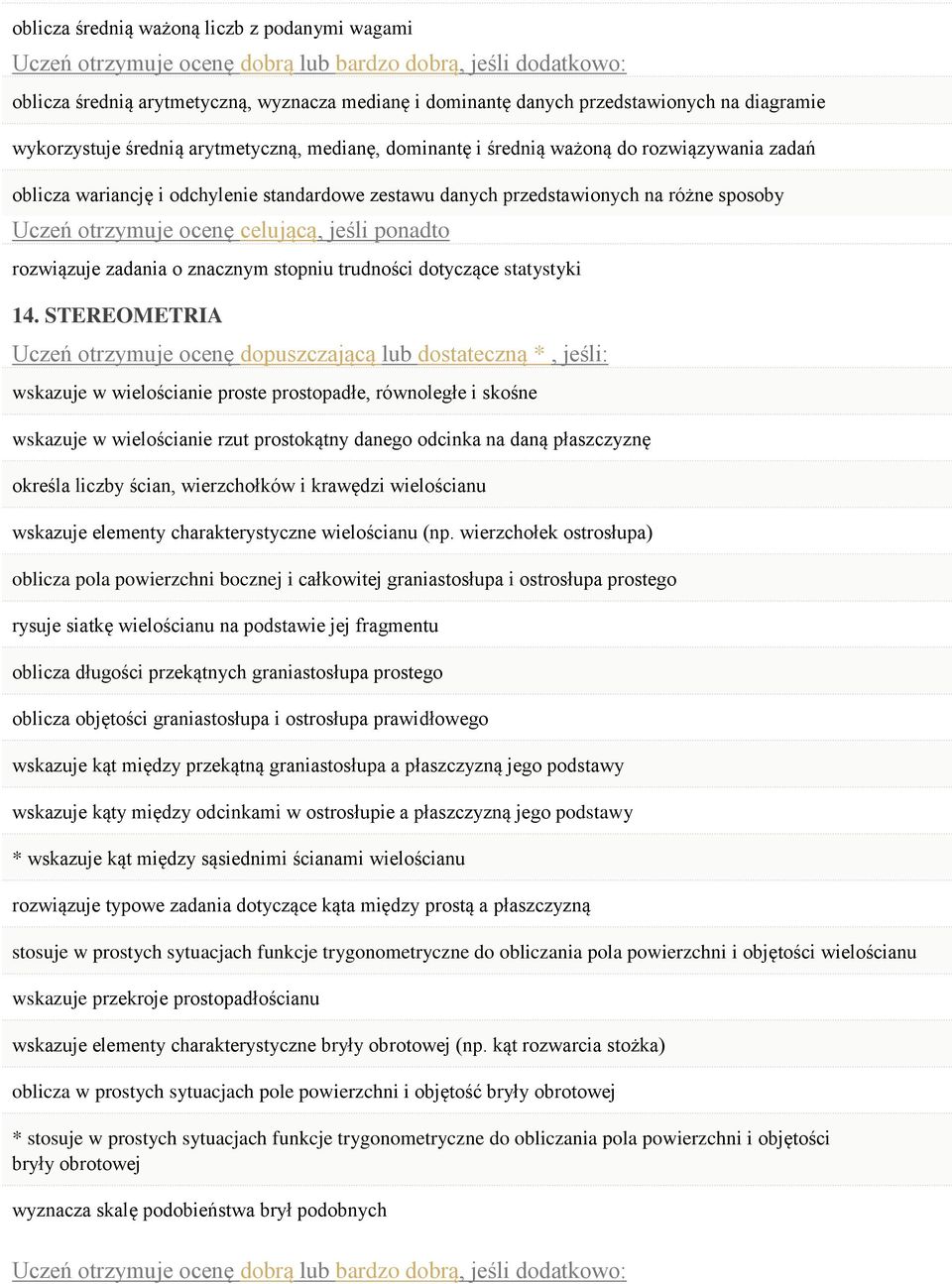 oblicza średnią ważoną liczb z podanymi wagami

Uczeń otrzymuje ocenę dobrą lub bardzo dobrą, jeśli dodatkowo:

oblicza średnią arytmetyczną, wyznacza medianę i dominantę danych przedstawionych na diagramie

wykorzystuje średnią arytmetyczną, medianę, dominantę i średnią ważoną do rozwiązywania zadań

oblicza wariancję i odchylenie standardowe zestawu danych przedstawionych na różne sposoby

Uczeń otrzymuje ocenę celującą, jeśli ponadto

rozwiązuje zadania o znacznym stopniu trudności dotyczące statystyki

14. STEREOMETRIA

Uczeń otrzymuje ocenę dopuszczającą lub dostateczną * , jeśli:

wskazuje w wielościanie proste prostopadłe, równoległe i skośne

wskazuje w wielościanie rzut prostokątny danego odcinka na daną płaszczyznę

określa liczby ścian, wierzchołków i krawędzi wielościanu

wskazuje elementy charakterystyczne wielościanu (np. wierzchołek ostrosłupa)

oblicza pola powierzchni bocznej i całkowitej graniastosłupa i ostrosłupa prostego

rysuje siatkę wielościanu na podstawie jej fragmentu

oblicza długości przekątnych graniastosłupa prostego

oblicza objętości graniastosłupa i ostrosłupa prawidłowego

wskazuje kąt między przekątną graniastosłupa a płaszczyzną jego podstawy

wskazuje kąty między odcinkami w ostrosłupie a płaszczyzną jego podstawy

* wskazuje kąt między sąsiednimi ścianami wielościanu

rozwiązuje typowe zadania dotyczące kąta między prostą a płaszczyzną

stosuje w prostych sytuacjach funkcje trygonometryczne do obliczania pola powierzchni i objętości wielościanu

wskazuje przekroje prostopadłościanu

wskazuje elementy charakterystyczne bryły obrotowej (np. kąt rozwarcia stożka)

oblicza w prostych sytuacjach pole powierzchni i objętość bryły obrotowej

* stosuje w prostych sytuacjach funkcje trygonometryczne do obliczania pola powierzchni i objętości bryły obrotowej

wyznacza skalę podobieństwa brył podobnych

Uczeń otrzymuje ocenę dobrą lub bardzo dobrą, jeśli dodatkowo: